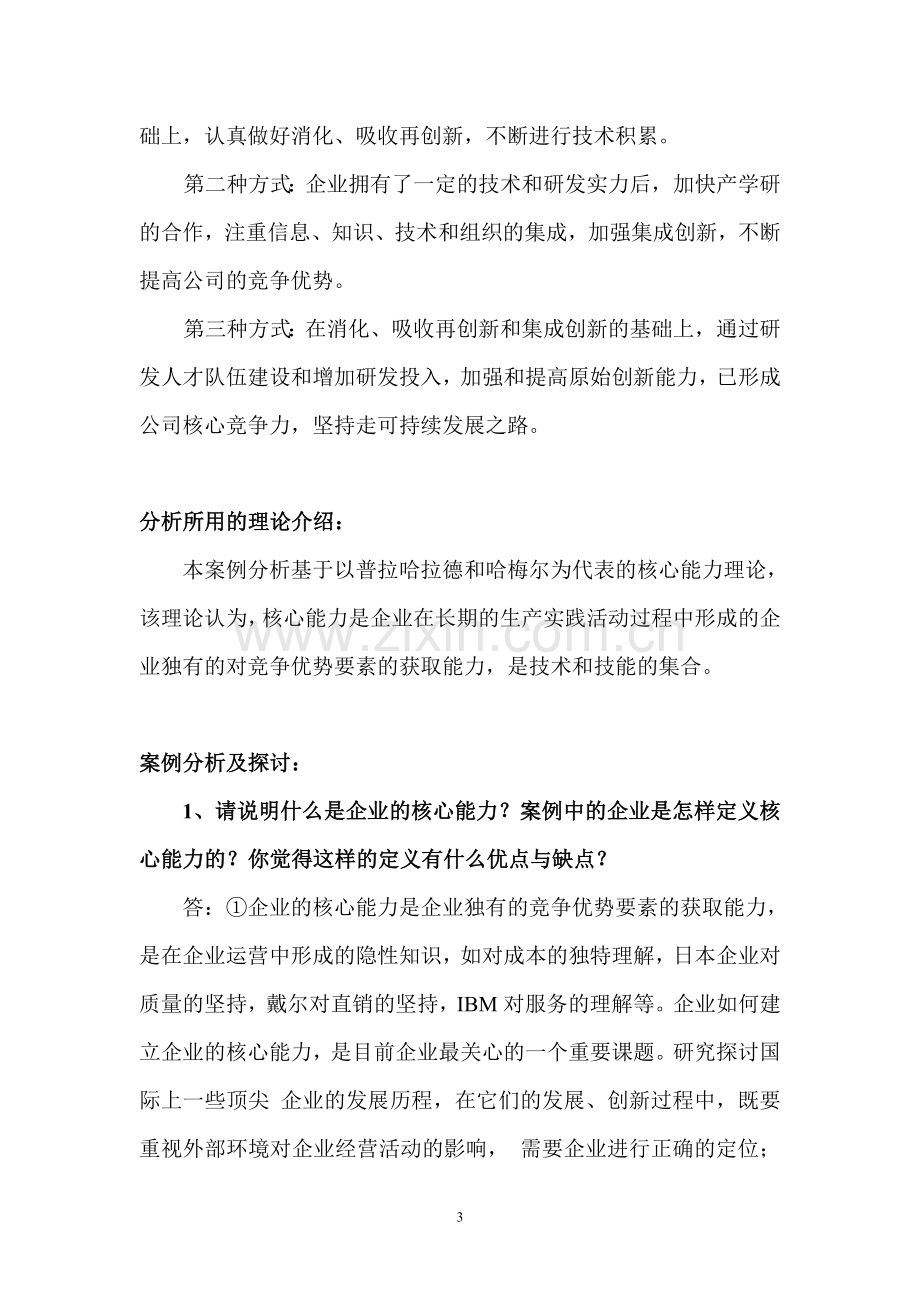 础上，认真做好消化、吸收再创新，不断进行技术积累。

第二种方式：企业拥有了一定的技术和研发实力后，加快产学研的合作，注重信息、知识、技术和组织的集成，加强集成创新，不断提高公司的竞争优势。

第三种方式：在消化、吸收再创新和集成创新的基础上，通过研发人才队伍建设和增加研发投入，加强和提高原始创新能力，已形成公司核心竞争力，坚持走可持续发展之路。

分析所用的理论介绍：

本案例分析基于以普拉哈拉德和哈梅尔为代表的核心能力理论，该理论认为，核心能力是企业在长期的生产实践活动过程中形成的企业独有的对竞争优势要素的获取能力，是技术和技能的集合。

案例分析及探讨：

1、请说明什么是企业的核心能力？案例中的企业是怎样定义核心能力的？你觉得这样的定义有什么优点与缺点？

答：①企业的核心能力是企业独有的竞争优势要素的获取能力，是在企业运营中形成的隐性知识，如对成本的独特理解，日本企业对质量的坚持，戴尔对直销的坚持，IBM对服务的理解等。企业如何建立企业的核心能力，是目前企业最关心的一个重要课题。研究探讨国际上一些顶尖 企业的发展历程，在它们的发展、创新过程中，既要重视外部环境对企业经营活动的影响， 需要企业进行正确的定位；

3

www.zixin.com.cn